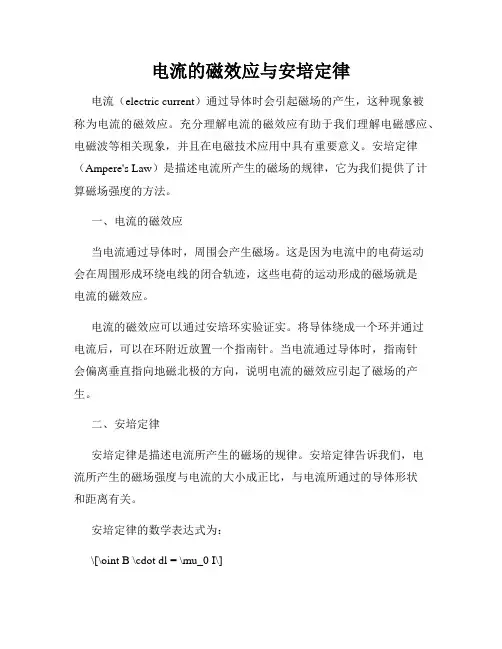 电流的磁效应与安培定律

电流（electric current）通过导体时会引起磁场的产生，这种现象被称为电流的磁效应。充分理解电流的磁效应有助于我们理解电磁感应、电磁波等相关现象，并且在电磁技术应用中具有重要意义。安培定律（Ampere's Law）是描述电流所产生的磁场的规律，它为我们提供了计算磁场强度的方法。

一、电流的磁效应

当电流通过导体时，周围会产生磁场。这是因为电流中的电荷运动会在周围形成环绕电线的闭合轨迹，这些电荷的运动形成的磁场就是电流的磁效应。

电流的磁效应可以通过安培环实验证实。将导体绕成一个环并通过电流后，可以在环附近放置一个指南针。当电流通过导体时，指南针会偏离垂直指向地磁北极的方向，说明电流的磁效应引起了磁场的产生。

二、安培定律

安培定律是描述电流所产生的磁场的规律。安培定律告诉我们，电流所产生的磁场强度与电流的大小成正比，与电流所通过的导体形状和距离有关。

安培定律的数学表达式为：

\[\oint B \cdot dl = \mu_0 I\]